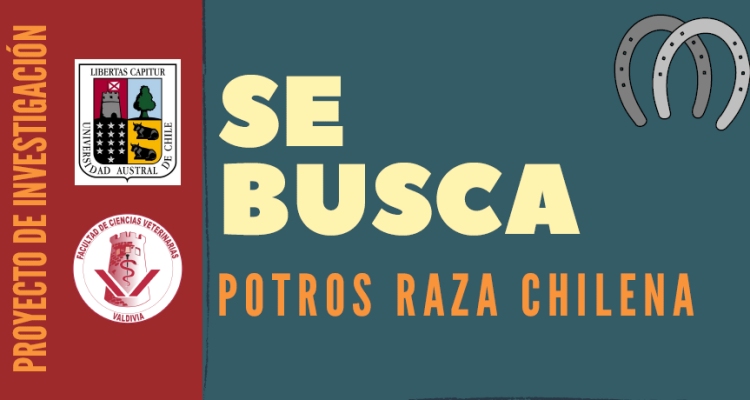 PROYECTO DE INVESTIGACIÓN

LIBERTAS CAPITUR
UNIVERSIDAD AUSTRAL DE CHILE

FACULTAD DE CIENCIAS VETERINARIAS
VALDIVIA

SE
BUSCA

POTROS RAZA CHILENA